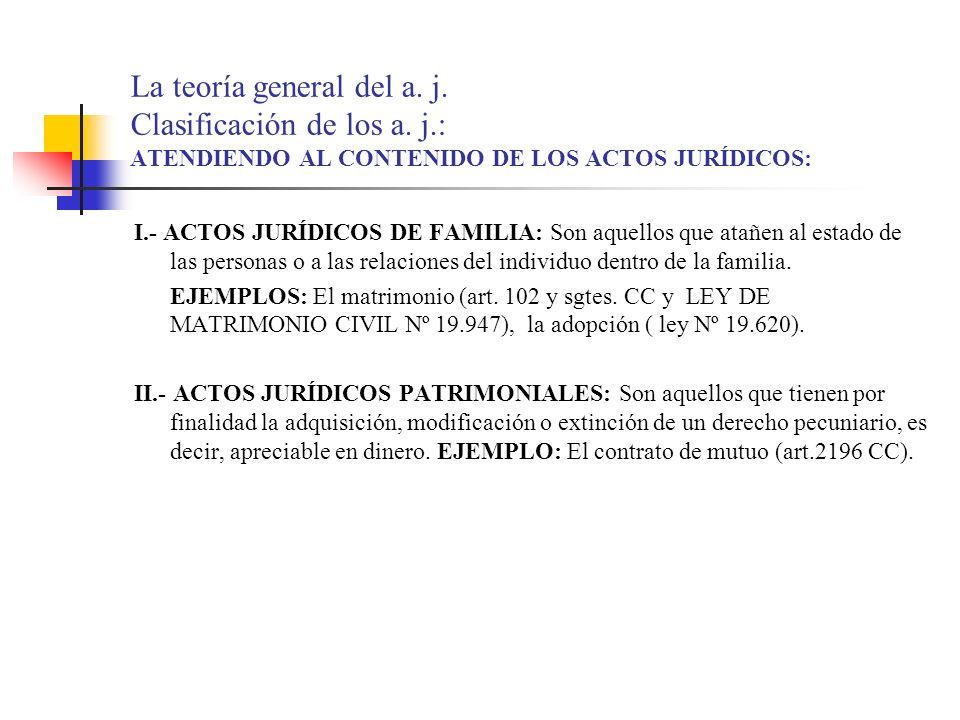 La teoría general del a. j.
Clasificación de los a. j.:
ATENDIENDO AL CONTENIDO DE LOS ACTOS JURÍDICOS:

I.- ACTOS JURÍDICOS DE FAMILIA: Son aquellos que atañen al estado de las personas o a las relaciones del individuo dentro de la familia.

EJEMPLOS: El matrimonio (art. 102 y sgtes. CC y LEY DE MATRIMONIO CIVIL Nº 19.947), la adopción ( ley Nº 19.620).

II.- ACTOS JURÍDICOS PATRIMONIALES: Son aquellos que tienen por finalidad la adquisición, modificación o extinción de un derecho pecuniario, es decir, apreciable en dinero. EJEMPLO: El contrato de mutuo (art.2196 CC).